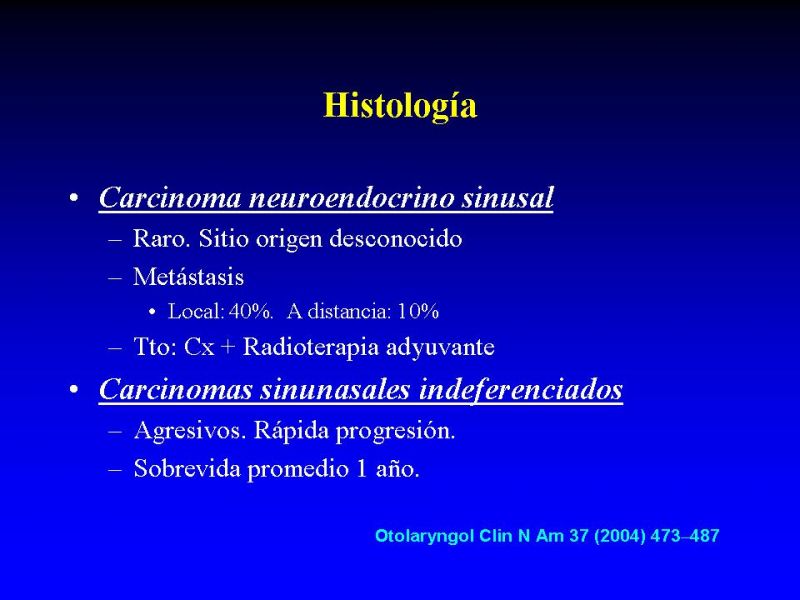 Histología

• Carcinoma neuroendocrino sinusal
– Raro. Sitio origen desconocido
– Metástasis
• Local: 40%. A distancia: 10%
– Tto: Cx + Radioterapia adyuvante

• Carcinomas sinunasales indeferenciados
– Agresivos. Rápida progresión.
– Sobrevida promedio 1 año.

Otolaryngol Clin N Am 37 (2004) 473–487